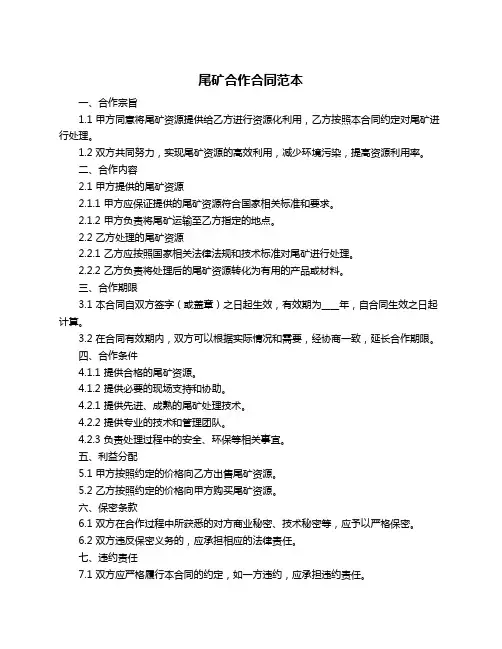 尾矿合作合同范本

一、合作宗旨

1.1 甲方同意将尾矿资源提供给乙方进行资源化利用，乙方按照本合同约定对尾矿进行处理。

1.2 双方共同努力，实现尾矿资源的高效利用，减少环境污染，提高资源利用率。

二、合作内容

2.1 甲方提供的尾矿资源

2.1.1 甲方应保证提供的尾矿资源符合国家相关标准和要求。

2.1.2 甲方负责将尾矿运输至乙方指定的地点。

2.2 乙方处理的尾矿资源

2.2.1 乙方应按照国家相关法律法规和技术标准对尾矿进行处理。

2.2.2 乙方负责将处理后的尾矿资源转化为有用的产品或材料。

三、合作期限

3.1 本合同自双方签字（或盖章）之日起生效，有效期为____年，自合同生效之日起计算。

3.2 在合同有效期内，双方可以根据实际情况和需要，经协商一致，延长合作期限。

四、合作条件

4.1.1 提供合格的尾矿资源。

4.1.2 提供必要的现场支持和协助。

4.2.1 提供先进、成熟的尾矿处理技术。

4.2.2 提供专业的技术和管理团队。

4.2.3 负责处理过程中的安全、环保等相关事宜。

五、利益分配

5.1 甲方按照约定的价格向乙方出售尾矿资源。

5.2 乙方按照约定的价格向甲方购买尾矿资源。

六、保密条款

6.1 双方在合作过程中所获悉的对方商业秘密、技术秘密等，应予以严格保密。

6.2 双方违反保密义务的，应承担相应的法律责任。

七、违约责任

7.1 双方应严格履行本合同的约定，如一方违约，应承担违约责任。